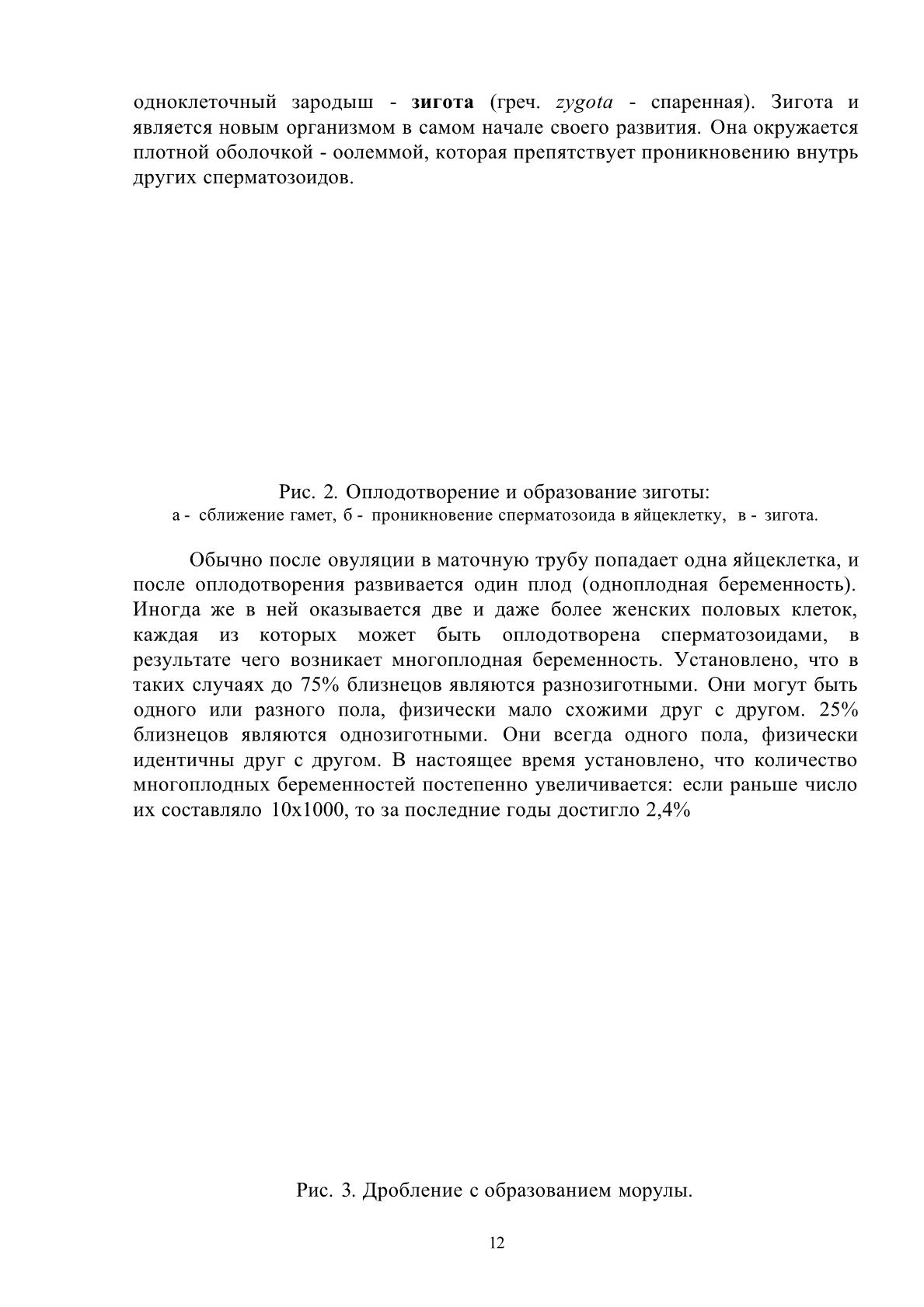 одноклеточный зародыш - зигота (греч. zygota - спаренная). Зигота и является новым организмом в самом начале своего развития. Она окружается плотной оболочкой - оолеммой, которая препятствует проникновению внутрь других сперматозоидов.

Рис. 2. Оплодотворение и образование зиготы:
а - сближение гамет, б - проникновение сперматозоида в яйцеклетку, в - зигота.

Обычно после овуляции в маточную трубу попадает одна яйцеклетка, и после оплодотворения развивается один плод (одноплодная беременность). Иногда же в ней оказывается две и даже более женских половых клеток, каждая из которых может быть оплодотворена сперматозоидами, в результате чего возникает многоплодная беременность. Установлено, что в таких случаях до 75% близнецов являются разнозиготными. Они могут быть одного или разного пола, физически мало схожими друг с другом. 25% близнецов являются однозиготными. Они всегда одного пола, физически идентичны друг с другом. В настоящее время установлено, что количество многоплодных беременностей постепенно увеличивается: если раньше число их составляло 10х1000, то за последние годы достигло 2,4%

Рис. 3. Дробление с образованием морулы.

12